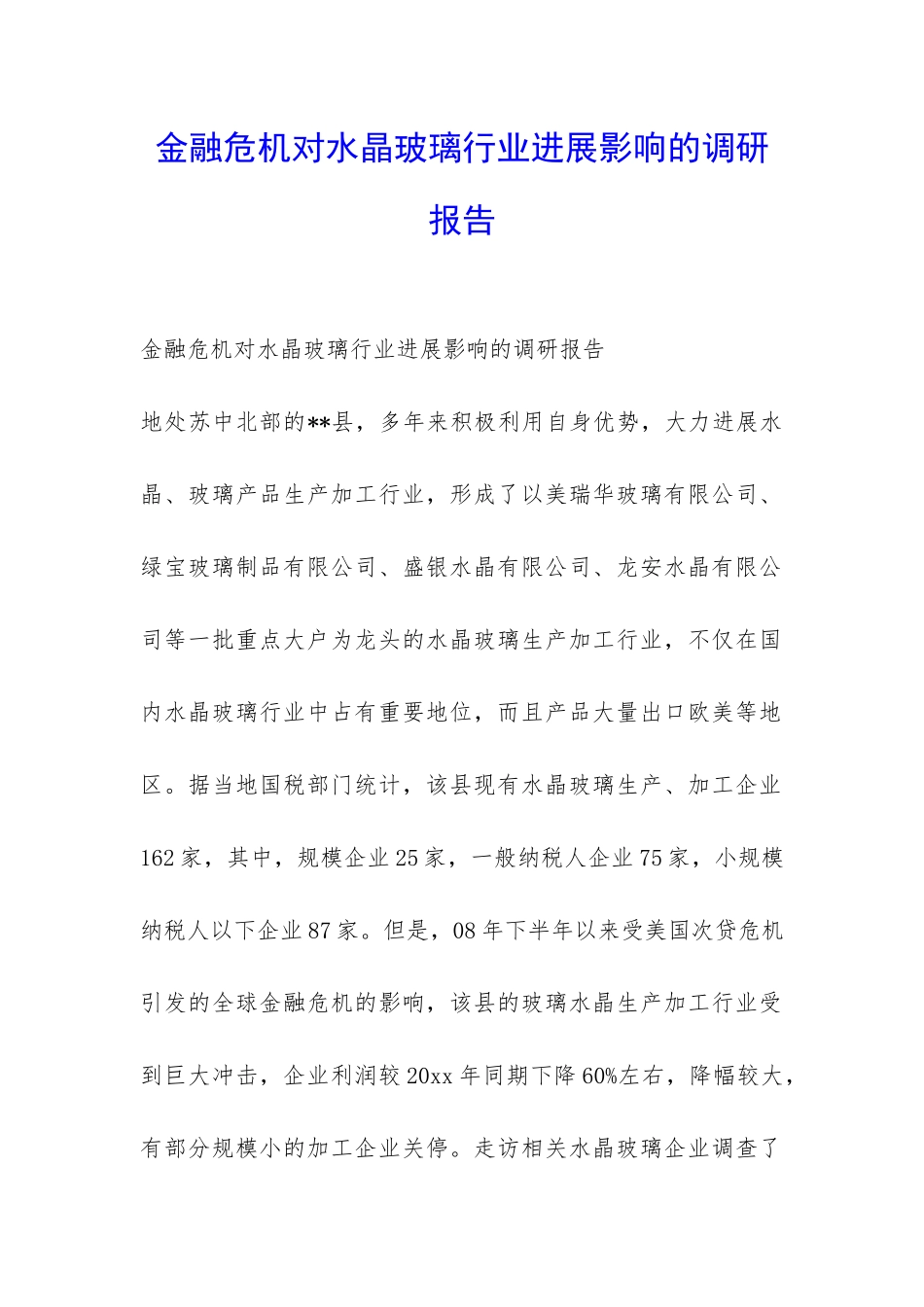 金融危机对水晶玻璃行业进展影响的调研报告

金融危机对水晶玻璃行业进展影响的调研报告

地处苏中北部的**县，多年来积极利用自身优势，大力进展水晶、玻璃产品生产加工行业，形成了以美瑞华玻璃有限公司、绿宝玻璃制品有限公司、盛银水晶有限公司、龙安水晶有限公司等一批重点大户为龙头的水晶玻璃生产加工行业，不仅在国内水晶玻璃行业中占有重要地位，而且产品大量出口欧美等地区。据当地国税部门统计，该县现有水晶玻璃生产、加工企业162家，其中，规模企业25家，一般纳税人企业75家，小规模纳税人以下企业87家。但是，08年下半年以来受美国次贷危机引发的全球金融危机的影响，该县的玻璃水晶生产加工行业受到巨大冲击，企业利润较20xx年同期下降60%左右，降幅较大，有部分规模小的加工企业关停。走访相关水晶玻璃企业调查了